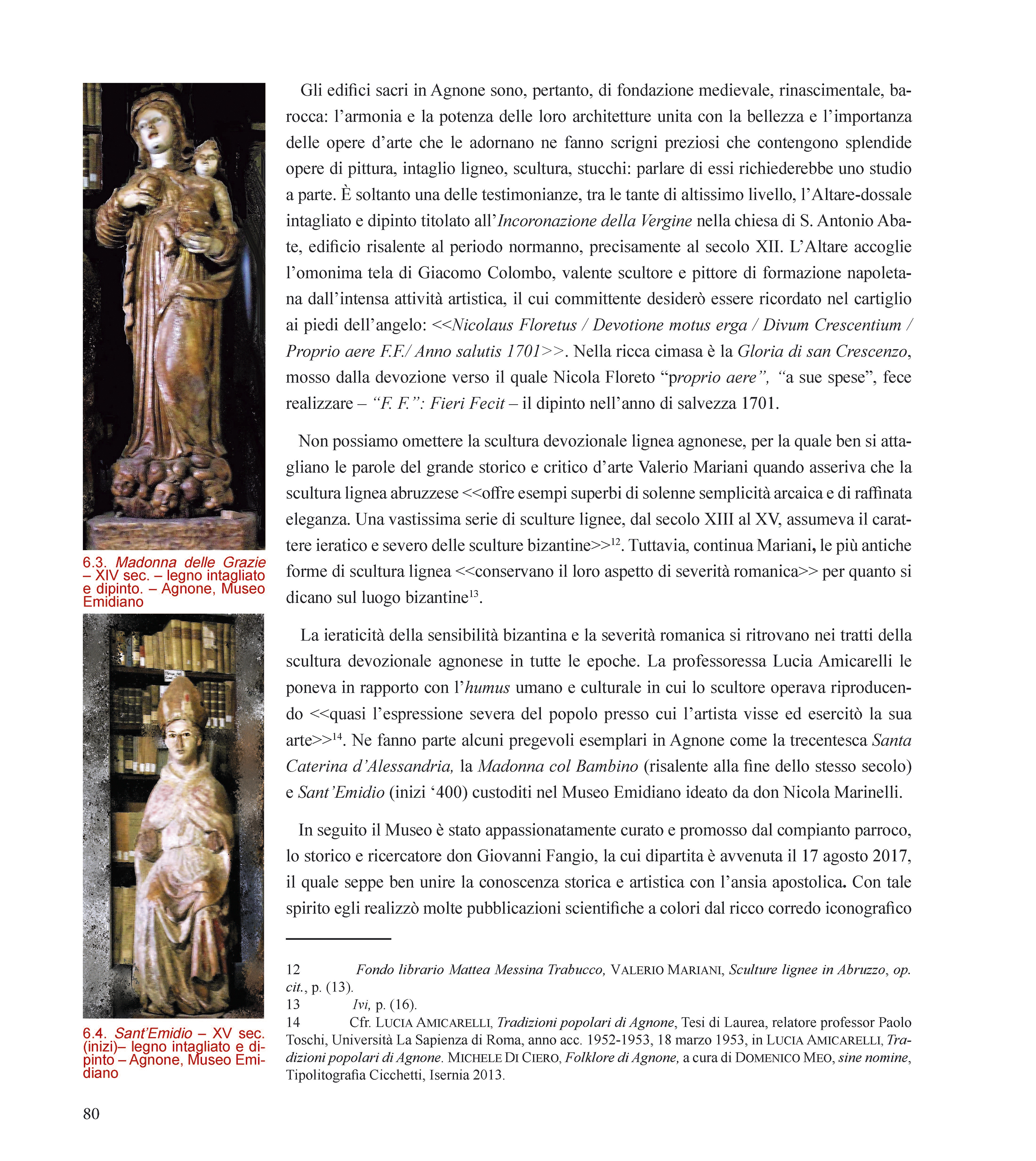 6.3. Madonna delle Grazie – XIV sec. – legno intagliato e dipinto. – Agnone, Museo Emidiano

6.4. Sant'Emidio – XV sec. (inizi)– legno intagliato e dipinto – Agnone, Museo Emidiano

Gli edifici sacri in Agnone sono, pertanto, di fondazione medievale, rinascimentale, barocca: l'armonia e la potenza delle loro architetture unita con la bellezza e l'importanza delle opere d'arte che le adornano ne fanno scrigni preziosi che contengono splendide opere di pittura, intaglio ligneo, scultura, stucchi: parlare di essi richiederebbe uno studio a parte. È soltanto una delle testimonianze, tra le tante di altissimo livello, l'Altare-dossale intagliato e dipinto titolato all'Incoronazione della Vergine nella chiesa di S. Antonio Abate, edificio risalente al periodo normanno, precisamente al secolo XII. L'Altare accoglie l'omonima tela di Giacomo Colombo, valente scultore e pittore di formazione napoletana dall'intensa attività artistica, il cui committente desiderò essere ricordato nel cartiglio ai piedi dell'angelo: <<Nicolaus Floretus / Devotione motus erga / Divum Crescentium / Proprio aere F.F./ Anno salutis 1701>>. Nella ricca cimasa è la Gloria di san Crescenzo, mosso dalla devozione verso il quale Nicola Floreto "proprio aere", "a sue spese", fece realizzare – "F. F.": Fieri Fecit – il dipinto nell'anno di salvezza 1701.

Non possiamo omettere la scultura devozionale lignea agnonese, per la quale ben si attagliano le parole del grande storico e critico d'arte Valerio Mariani quando asseriva che la scultura lignea abruzzese <<offre esempi superbi di solenne semplicità arcaica e di raffinata eleganza. Una vastissima serie di sculture lignee, dal secolo XIII al XV, assumeva il carattere ieratico e severo delle sculture bizantine>>$^{12}$. Tuttavia, continua Mariani, le più antiche forme di scultura lignea <<conservano il loro aspetto di severità romanica>> per quanto si dicano sul luogo bizantine$^{13}$.

La ieraticità della sensibilità bizantina e la severità romanica si ritrovano nei tratti della scultura devozionale agnonese in tutte le epoche. La professoressa Lucia Amicarelli le poneva in rapporto con l'humus umano e culturale in cui lo scultore operava riproducendo <<quasi l'espressione severa del popolo presso cui l'artista visse ed esercitò la sua arte>>$^{14}$. Ne fanno parte alcuni pregevoli esemplari in Agnone come la trecentesca Santa Caterina d'Alessandria, la Madonna col Bambino (risalente alla fine dello stesso secolo) e Sant'Emidio (inizi '400) custoditi nel Museo Emidiano ideato da don Nicola Marinelli.

In seguito il Museo è stato appassionatamente curato e promosso dal compianto parroco, lo storico e ricercatore don Giovanni Fangio, la cui dipartita è avvenuta il 17 agosto 2017, il quale seppe ben unire la conoscenza storica e artistica con l'ansia apostolica. Con tale spirito egli realizzò molte pubblicazioni scientifiche a colori dal ricco corredo iconografico

12 Fondo librario Mattea Messina Trabucco, VALERIO MARIANI, Sculture lignee in Abruzzo, op. cit., p. (13).
13 Ivi, p. (16).
14 Cfr. LUCIA AMICARELLI, Tradizioni popolari di Agnone, Tesi di Laurea, relatore professor Paolo Toschi, Università La Sapienza di Roma, anno acc. 1952-1953, 18 marzo 1953, in LUCIA AMICARELLI, Tradizioni popolari di Agnone. MICHELE DI CIERO, Folklore di Agnone, a cura di DOMENICO MEO, sine nomine, Tipolitografia Cicchetti, Isernia 2013.

80